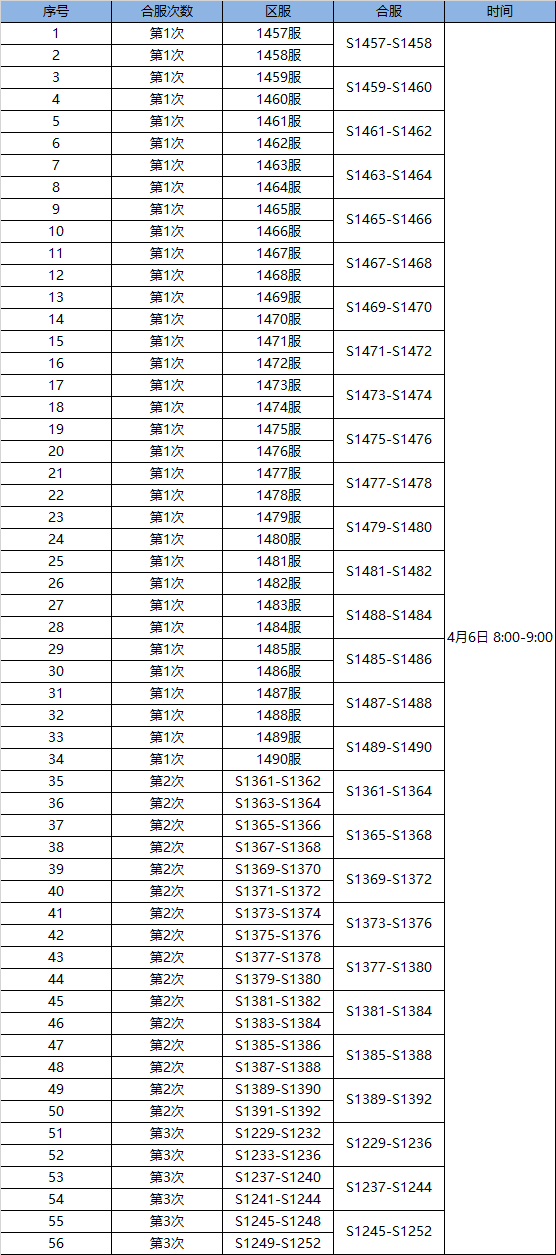 | 序号 | 合服次数 | 区服 | 合服 | 时间 |
|---|---|---|---|---|
| 1 | 第1次 | 1457服 | S1457-S1458 | 4月6日 8:00-9:00 |
| 2 | 第1次 | 1458服 | | |
| 3 | 第1次 | 1459服 | S1459-S1460 | |
| 4 | 第1次 | 1460服 | | |
| 5 | 第1次 | 1461服 | S1461-S1462 | |
| 6 | 第1次 | 1462服 | | |
| 7 | 第1次 | 1463服 | S1463-S1464 | |
| 8 | 第1次 | 1464服 | | |
| 9 | 第1次 | 1465服 | S1465-S1466 | |
| 10 | 第1次 | 1466服 | | |
| 11 | 第1次 | 1467服 | S1467-S1468 | |
| 12 | 第1次 | 1468服 | | |
| 13 | 第1次 | 1469服 | S1469-S1470 | |
| 14 | 第1次 | 1470服 | | |
| 15 | 第1次 | 1471服 | S1471-S1472 | |
| 16 | 第1次 | 1472服 | | |
| 17 | 第1次 | 1473服 | S1473-S1474 | |
| 18 | 第1次 | 1474服 | | |
| 19 | 第1次 | 1475服 | S1475-S1476 | |
| 20 | 第1次 | 1476服 | | |
| 21 | 第1次 | 1477服 | S1477-S1478 | |
| 22 | 第1次 | 1478服 | | |
| 23 | 第1次 | 1479服 | S1479-S1480 | |
| 24 | 第1次 | 1480服 | | |
| 25 | 第1次 | 1481服 | S1481-S1482 | |
| 26 | 第1次 | 1482服 | | |
| 27 | 第1次 | 1483服 | S1488-S1484 | |
| 28 | 第1次 | 1484服 | | |
| 29 | 第1次 | 1485服 | S1485-S1486 | |
| 30 | 第1次 | 1486服 | | |
| 31 | 第1次 | 1487服 | S1487-S1488 | |
| 32 | 第1次 | 1488服 | | |
| 33 | 第1次 | 1489服 | S1489-S1490 | |
| 34 | 第1次 | 1490服 | | |
| 35 | 第2次 | S1361-S1362 | S1361-S1364 | |
| 36 | 第2次 | S1363-S1364 | | |
| 37 | 第2次 | S1365-S1366 | S1365-S1368 | |
| 38 | 第2次 | S1367-S1368 | | |
| 39 | 第2次 | S1369-S1370 | S1369-S1372 | |
| 40 | 第2次 | S1371-S1372 | | |
| 41 | 第2次 | S1373-S1374 | S1373-S1376 | |
| 42 | 第2次 | S1375-S1376 | | |
| 43 | 第2次 | S1377-S1378 | S1377-S1380 | |
| 44 | 第2次 | S1379-S1380 | | |
| 45 | 第2次 | S1381-S1382 | S1381-S1384 | |
| 46 | 第2次 | S1383-S1384 | | |
| 47 | 第2次 | S1385-S1386 | S1385-S1388 | |
| 48 | 第2次 | S1387-S1388 | | |
| 49 | 第2次 | S1389-S1390 | S1389-S1392 | |
| 50 | 第2次 | S1391-S1392 | | |
| 51 | 第3次 | S1229-S1232 | S1229-S1236 | |
| 52 | 第3次 | S1233-S1236 | | |
| 53 | 第3次 | S1237-S1240 | S1237-S1244 | |
| 54 | 第3次 | S1241-S1244 | | |
| 55 | 第3次 | S1245-S1248 | S1245-S1252 | |
| 56 | 第3次 | S1249-S1252 | | |